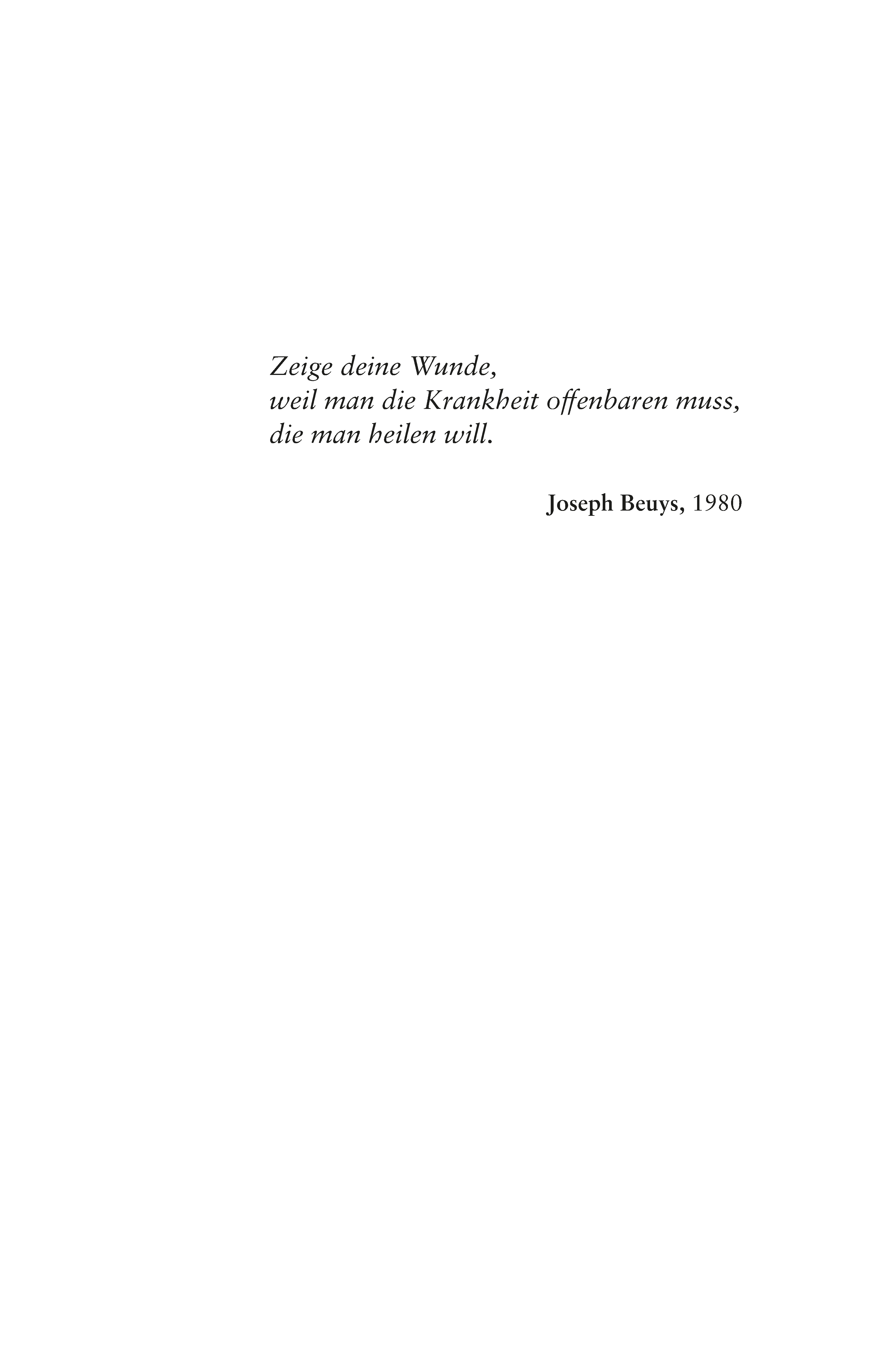 Zeige deine Wunde,
weil man die Krankheit offenbaren muss,
die man heilen will.

Joseph Beuys, 1980